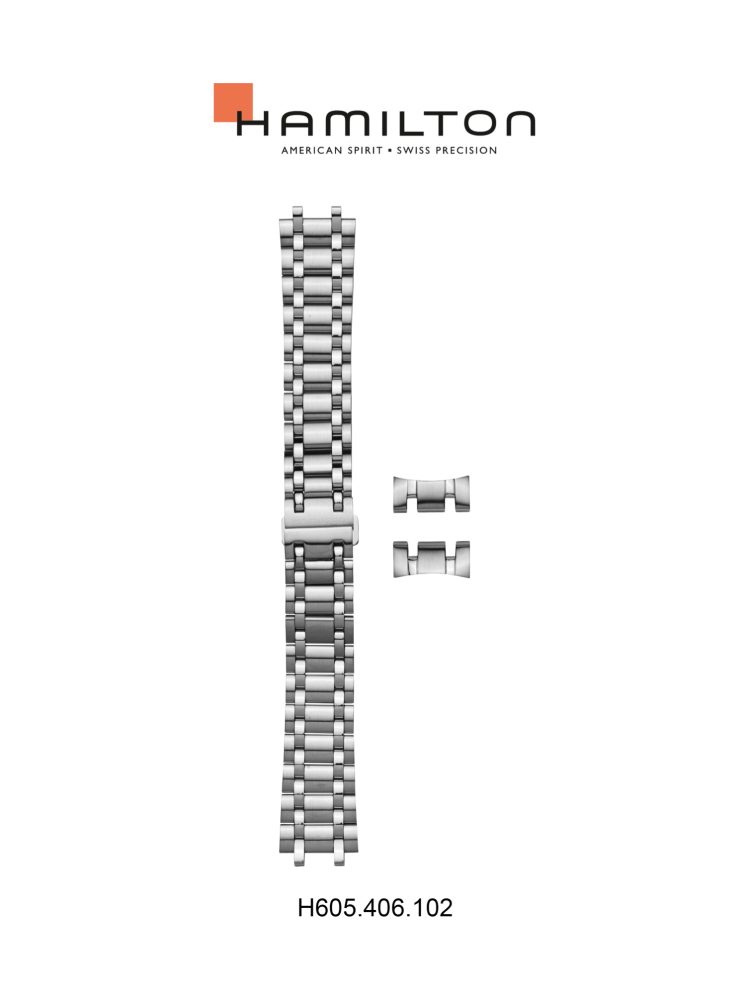 HAMILTON
AMERICAN SPIRIT • SWISS PRECISION

H605.406.102